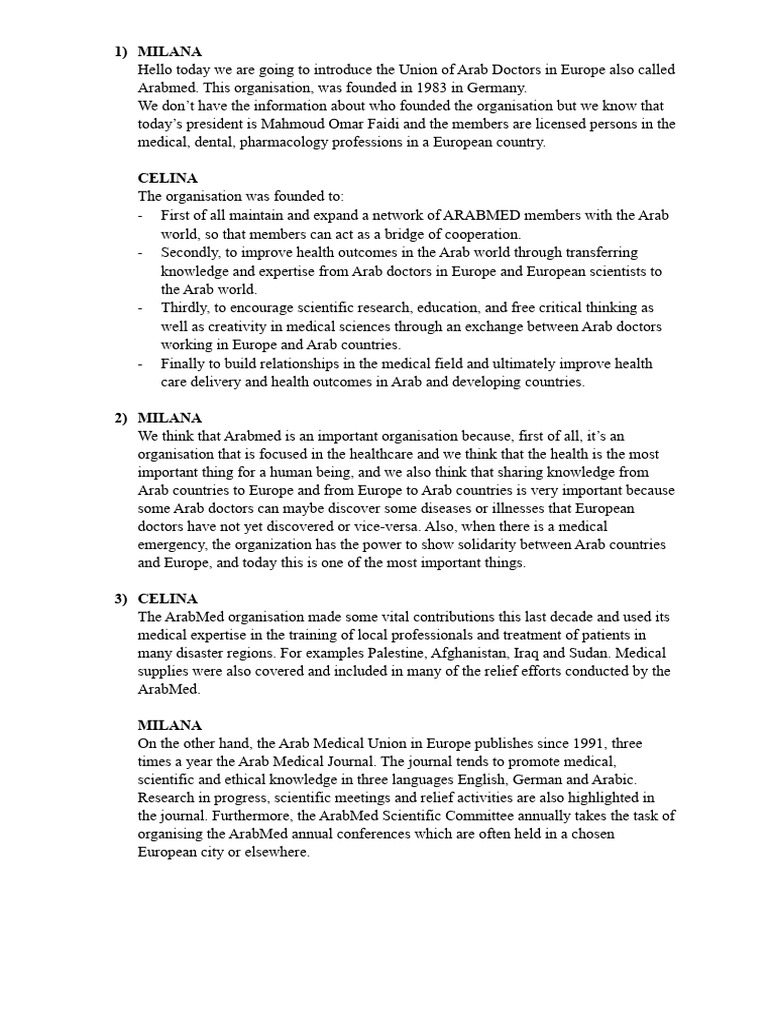 1) MILANA
Hello today we are going to introduce the Union of Arab Doctors in Europe also called Arabmed. This organisation, was founded in 1983 in Germany.
We don't have the information about who founded the organisation but we know that today's president is Mahmoud Omar Faidi and the members are licensed persons in the medical, dental, pharmacology professions in a European country.

CELINA
The organisation was founded to:
- First of all maintain and expand a network of ARABMED members with the Arab world, so that members can act as a bridge of cooperation.
- Secondly, to improve health outcomes in the Arab world through transferring knowledge and expertise from Arab doctors in Europe and European scientists to the Arab world.
- Thirdly, to encourage scientific research, education, and free critical thinking as well as creativity in medical sciences through an exchange between Arab doctors working in Europe and Arab countries.
- Finally to build relationships in the medical field and ultimately improve health care delivery and health outcomes in Arab and developing countries.

2) MILANA
We think that Arabmed is an important organisation because, first of all, it's an organisation that is focused in the healthcare and we think that the health is the most important thing for a human being, and we also think that sharing knowledge from Arab countries to Europe and from Europe to Arab countries is very important because some Arab doctors can maybe discover some diseases or illnesses that European doctors have not yet discovered or vice-versa. Also, when there is a medical emergency, the organization has the power to show solidarity between Arab countries and Europe, and today this is one of the most important things.

3) CELINA
The ArabMed organisation made some vital contributions this last decade and used its medical expertise in the training of local professionals and treatment of patients in many disaster regions. For examples Palestine, Afghanistan, Iraq and Sudan. Medical supplies were also covered and included in many of the relief efforts conducted by the ArabMed.

MILANA
On the other hand, the Arab Medical Union in Europe publishes since 1991, three times a year the Arab Medical Journal. The journal tends to promote medical, scientific and ethical knowledge in three languages English, German and Arabic. Research in progress, scientific meetings and relief activities are also highlighted in the journal. Furthermore, the ArabMed Scientific Committee annually takes the task of organising the ArabMed annual conferences which are often held in a chosen European city or elsewhere.